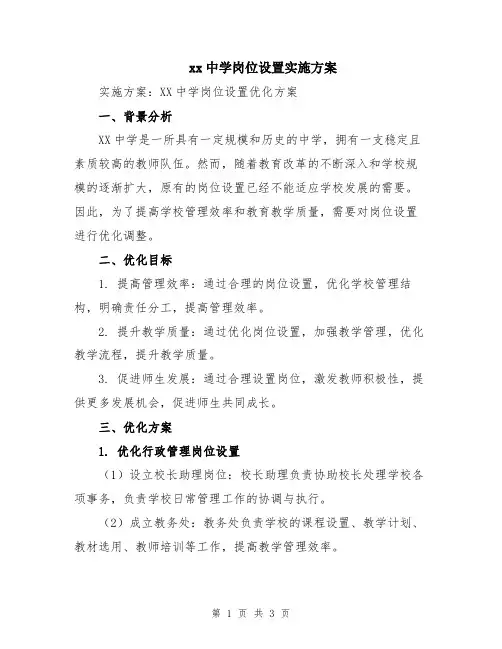 xx 中学岗位设置实施方案

实施方案：XX 中学岗位设置优化方案

一、背景分析

XX 中学是一所具有一定规模和历史的中学，拥有一支稳定且素质较高的教师队伍。然而，随着教育改革的不断深入和学校规模的逐渐扩大，原有的岗位设置已经不能适应学校发展的需要。因此，为了提高学校管理效率和教育教学质量，需要对岗位设置进行优化调整。

二、优化目标

1. 提高管理效率：通过合理的岗位设置，优化学校管理结构，明确责任分工，提高管理效率。

2. 提升教学质量：通过优化岗位设置，加强教学管理，优化教学流程，提升教学质量。

3. 促进师生发展：通过合理设置岗位，激发教师积极性，提供更多发展机会，促进师生共同成长。

三、优化方案

1. 优化行政管理岗位设置

（1）设立校长助理岗位：校长助理负责协助校长处理学校各项事务，负责学校日常管理工作的协调与执行。

（2）成立教务处：教务处负责学校的课程设置、教学计划、教材选用、教师培训等工作，提高教学管理效率。

第 1 页 共 3 页